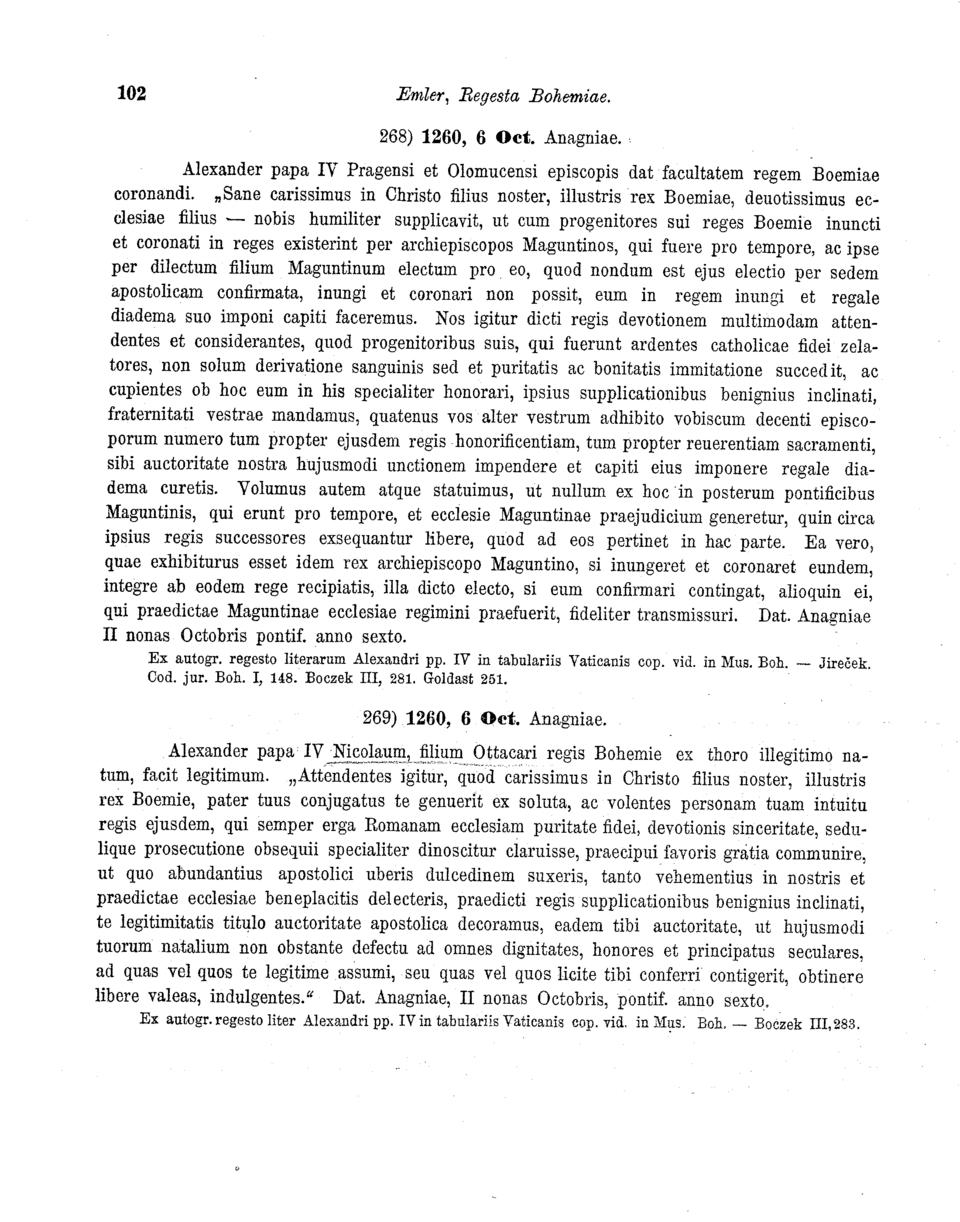 102 Emler, Regesta Bohemiae.

268) 1260, 6 Oct. Anagniae.

Alexander papa IV Pragensi et Olomucensi episcopis dat facultatem regem Boemiae coronandi. „Sane carissimus in Christo filius noster, illustris rex Boemiae, deuotissimus ecclesiae filius — nobis humiliter supplicavit, ut cum progenitores sui reges Boemie inuncti et coronati in reges existerint per archiepiscopos Maguntinos, qui fuere pro tempore, ac ipse per dilectum filium Maguntinum electum pro eo, quod nondum est ejus electio per sedem apostolicam confirmata, inungi et coronari non possit, eum in regem inungi et regale diadema suo imponi capiti faceremus. Nos igitur dicti regis devotionem multimodam attendentes et considerantes, quod progenitoribus suis, qui fuerunt ardentes catholicae fidei zelatores, non solum derivatione sanguinis sed et puritatis ac bonitatis immitatione succedit, ac cupientes ob hoc eum in his specialiter honorari, ipsius supplicationibus benignius inclinati, fraternitati vestrae mandamus, quatenus vos alter vestrum adhibito vobiscum decenti episcoporum numero tum propter ejusdem regis honorificentiam, tum propter reuerentiam sacramenti, sibi auctoritate nostra hujusmodi unctionem impendere et capiti eius imponere regale diadema curetis. Volumus autem atque statuimus, ut nullum ex hoc in posterum pontificibus Maguntinis, qui erunt pro tempore, et ecclesie Maguntinae praejudicium generetur, quin circa ipsius regis successores exsequantur libere, quod ad eos pertinet in hac parte. Ea vero, quae exhibiturus esset idem rex archiepiscopo Maguntino, si inungeret et coronaret eundem, integre ab eodem rege recipiatis, illa dicto electo, si eum confirmari contingat, alioquin ei, qui praedictae Maguntinae ecclesiae regimini praefuerit, fideliter transmissuri. Dat. Anagniae II nonas Octobris pontif. anno sexto.

Ex autogr. regesto literarum Alexandri pp. IV in tabulariis Vaticanis cop. vid. in Mus. Boh. — Jireček. Cod. jur. Boh. I, 148. Boczek III, 281. Goldast 251.

269) 1260, 6 Oct. Anagniae.

Alexander papa IV Nicolaum, filium Ottacari regis Bohemie ex thoro illegitimo natum, facit legitimum. „Attendentes igitur, quod carissimus in Christo filius noster, illustris rex Boemie, pater tuus conjugatus te genuerit ex soluta, ac volentes personam tuam intuitu regis ejusdem, qui semper erga Romanam ecclesiam puritate fidei, devotionis sinceritate, sedulique prosecutione obsequii specialiter dinoscitur claruisse, praecipui favoris gratia communire, ut quo abundantius apostolici uberis dulcedinem suxeris, tanto vehementius in nostris et praedictae ecclesiae beneplacitis delecteris, praedicti regis supplicationibus benignius inclinati, te legitimitatis titulo auctoritate apostolica decoramus, eadem tibi auctoritate, ut hujusmodi tuorum natalium non obstante defectu ad omnes dignitates, honores et principatus seculares, ad quas vel quos te legitime assumi, seu quas vel quos licite tibi conferri contigerit, obtinere libere valeas, indulgentes.“ Dat. Anagniae, II nonas Octobris, pontif. anno sexto.

Ex autogr. regesto liter Alexandri pp. IV in tabulariis Vaticanis cop. vid. in Mus. Boh. — Boczek III, 283.